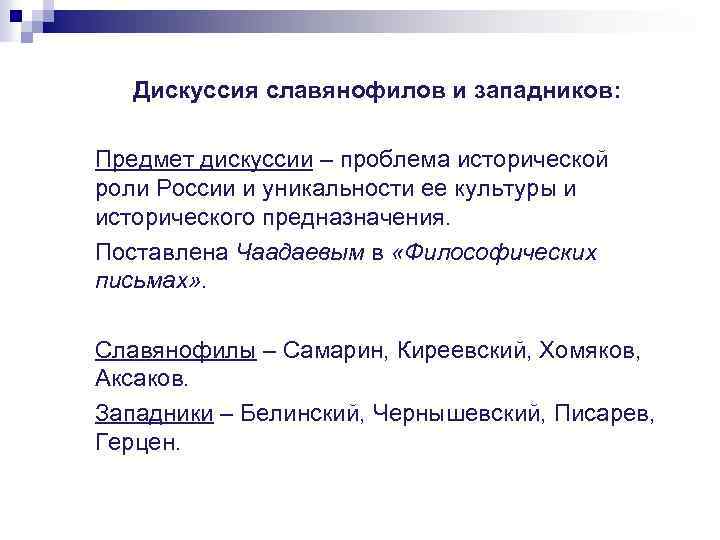 Дискуссия славянофилов и западников:

Предмет дискуссии – проблема исторической роли России и уникальности ее культуры и исторического предназначения.

Поставлена Чаадаевым в «Философических письмах».

Славянофилы – Самарин, Киреевский, Хомяков, Аксаков.

Западники – Белинский, Чернышевский, Писарев, Герцен.